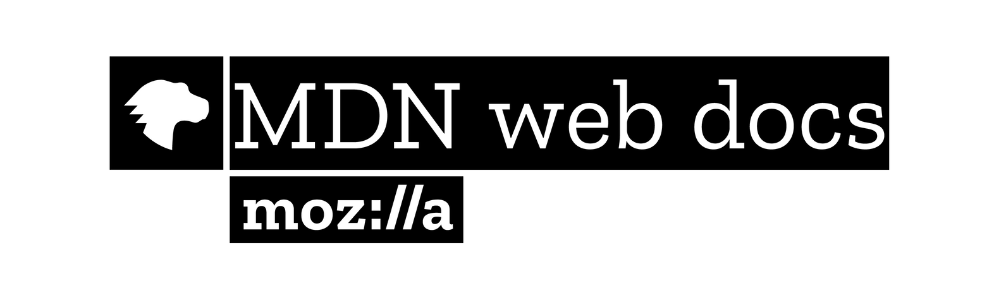 MDN web docs
moz://a